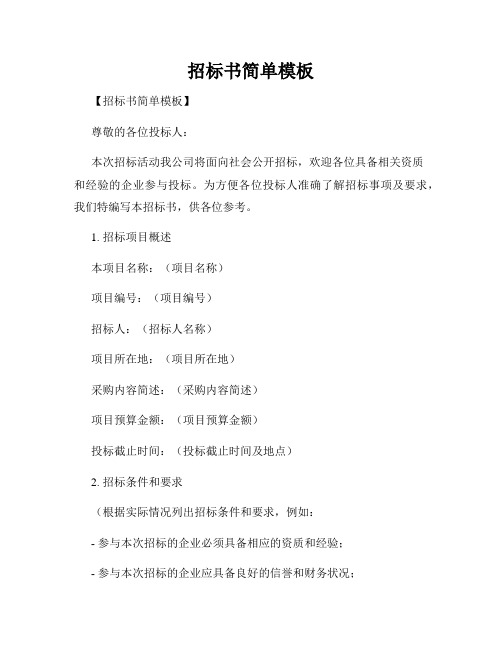 招标书简单模板

【招标书简单模板】

尊敬的各位投标人：

本次招标活动我公司将面向社会公开招标，欢迎各位具备相关资质和经验的企业参与投标。为方便各位投标人准确了解招标事项及要求，我们特编写本招标书，供各位参考。

1. 招标项目概述

本项目名称：（项目名称）

项目编号：（项目编号）

招标人：（招标人名称）

项目所在地：（项目所在地）

采购内容简述：（采购内容简述）

项目预算金额：（项目预算金额）

投标截止时间：（投标截止时间及地点）

2. 招标条件和要求

（根据实际情况列出招标条件和要求，例如：

- 参与本次招标的企业必须具备相应的资质和经验；

- 参与本次招标的企业应具备良好的信誉和财务状况；